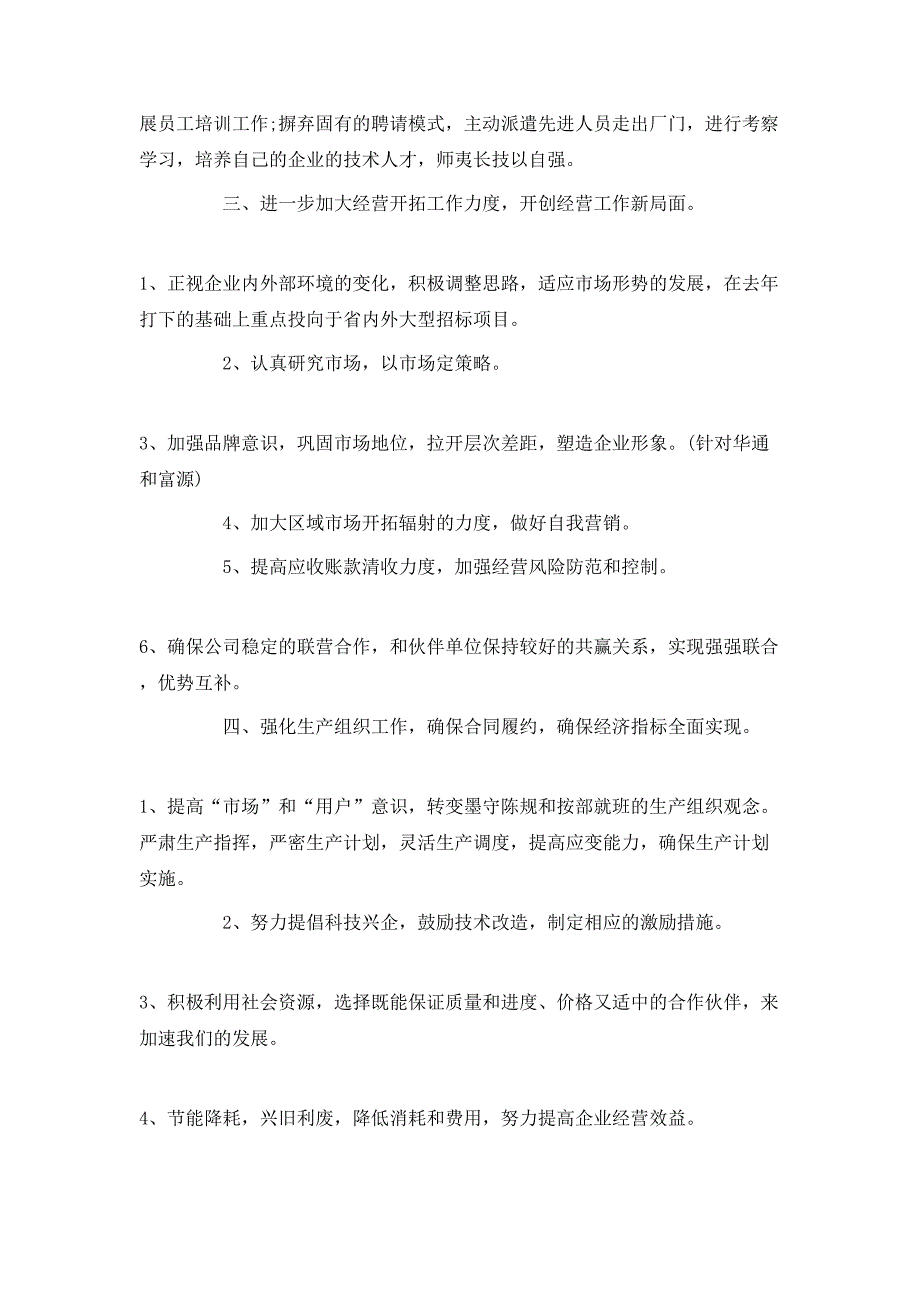 展员工培训工作;摒弃固有的聘请模式，主动派遣先进人员走出厂门，进行考察学习，培养自己的企业的技术人才，师夷长技以自强。

三、进一步加大经营开拓工作力度，开创经营工作新局面。

1、正视企业内外部环境的变化，积极调整思路，适应市场形势的发展，在去年打下的基础上重点投向于省内外大型招标项目。

2、认真研究市场，以市场定策略。

3、加强品牌意识，巩固市场地位，拉开层次差距，塑造企业形象。(针对华通和富源)

4、加大区域市场开拓辐射的力度，做好自我营销。

5、提高应收账款清收力度，加强经营风险防范和控制。

6、确保公司稳定的联营合作，和伙伴单位保持较好的共赢关系，实现强强联合，优势互补。

四、强化生产组织工作，确保合同履约，确保经济指标全面实现。

1、提高“市场”和“用户”意识，转变墨守陈规和按部就班的生产组织观念。严肃生产指挥，严密生产计划，灵活生产调度，提高应变能力，确保生产计划实施。

2、努力提倡科技兴企，鼓励技术改造，制定相应的激励措施。

3、积极利用社会资源，选择既能保证质量和进度、价格又适中的合作伙伴，来加速我们的发展。

4、节能降耗，兴旧利废，降低消耗和费用，努力提高企业经营效益。